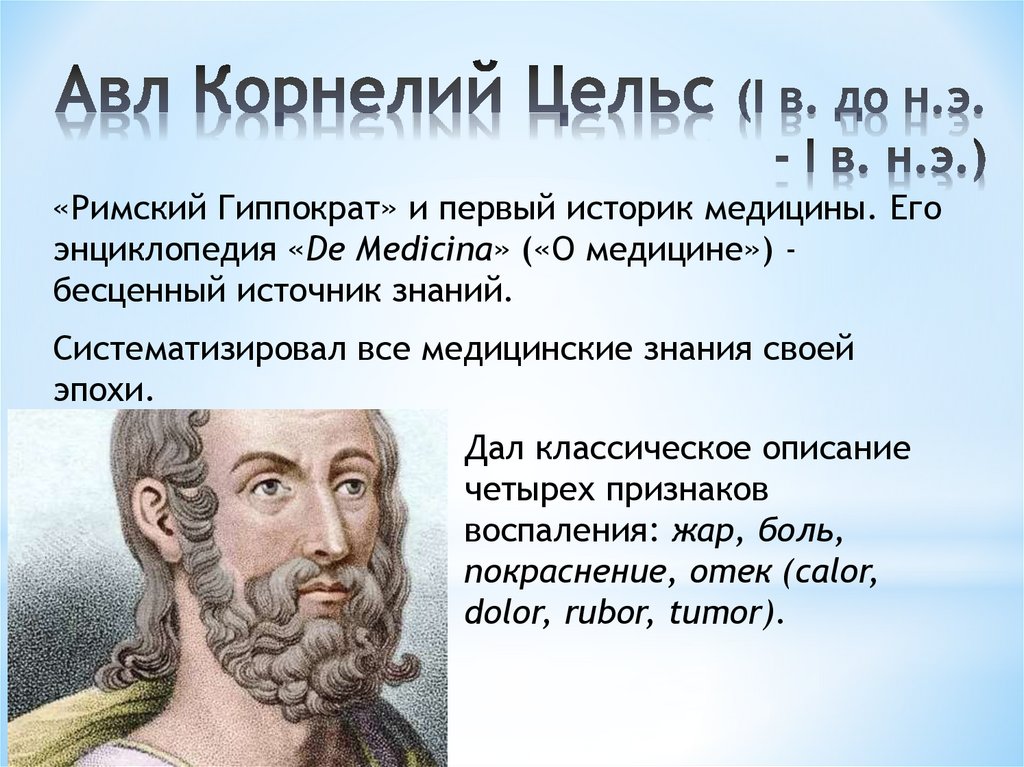 Авл Корнелий Цельс (I в. до н.э. - I в. н.э.)

«Римский Гиппократ» и первый историк медицины. Его энциклопедия «De Medicina» («О медицине») - бесценный источник знаний.

Систематизировал все медицинские знания своей эпохи.

Дал классическое описание четырех признаков воспаления: жар, боль, покраснение, отек (calor, dolor, rubor, tumor).